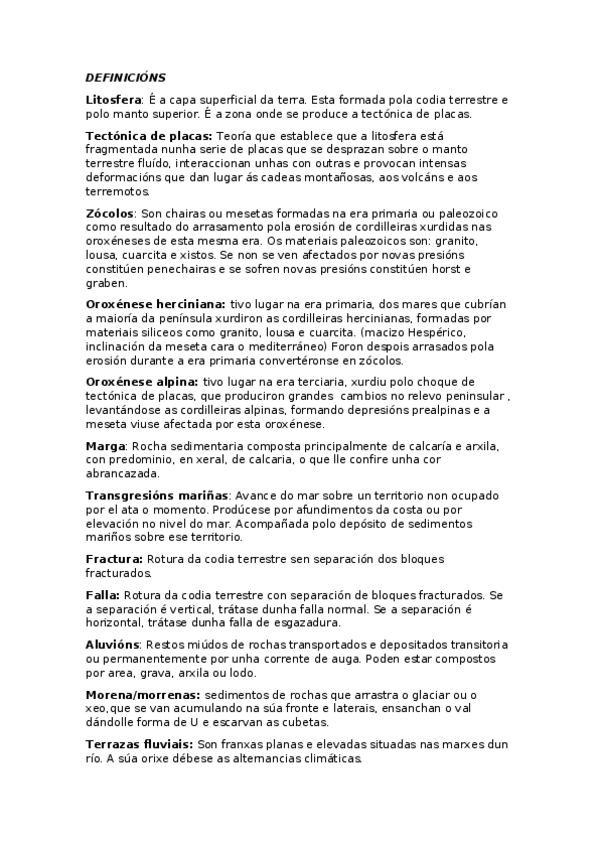 DEFINICIÓNS

Litosfera: É a capa superficial da terra. Esta formada pola codia terrestre e polo manto superior. É a zona onde se produce a tectónica de placas.

Tectónica de placas: Teoría que establece que a litosfera está fragmentada nunha serie de placas que se desprazan sobre o manto terrestre fluído, interaccionan unhas con outras e provocan intensas deformacións que dan lugar ás cadeas montañosas, aos volcáns e aos terremotos.

Zócolos: Son chairas ou mesetas formadas na era primaria ou paleozoico como resultado do arrasamento pola erosión de cordilleiras xurdidas nas oroxéneses de esta mesma era. Os materiais paleozoicos son: granito, lousa, cuarcita e xistos. Se non se ven afectados por novas presións constitúen penechairas e se sofren novas presións constitúen horst e graben.

Oroxénese herciniana: tivo lugar na era primaria, dos mares que cubrían a maioría da península xurdiron as cordilleiras hercinianas, formadas por materiais siliceos como granito, lousa e cuarcita. (macizo Hespérico, inclinación da meseta cara o mediterráneo) Foron despois arrasados pola erosión durante a era primaria convertéronse en zócolos.

Oroxénese alpina: tivo lugar na era terciaria, xurdiu polo choque de tectónica de placas, que produciron grandes cambios no relevo peninsular , levantándose as cordilleiras alpinas, formando depresións prealpinas e a meseta viuse afectada por esta oroxénese.

Marga: Rocha sedimentaria composta principalmente de calcaría e arxila, con predominio, en xeral, de calcaria, o que lle confire unha cor abrancazada.

Transgresións mariñas: Avance do mar sobre un territorio non ocupado por el ata o momento. Prodúcese por afundimentos da costa ou por elevación no nivel do mar. Acompañada polo depósito de sedimentos mariños sobre ese territorio.

Fractura: Rotura da codia terrestre sen separación dos bloques fracturados.

Falla: Rotura da codia terrestre con separación de bloques fracturados. Se a separación é vertical, trátase dunha falla normal. Se a separación é horizontal, trátase dunha falla de esgazadura.

Aluvións: Restos miúdos de rochas transportados e depositados transitoria ou permanentemente por unha corrente de auga. Poden estar compostos por area, grava, arxila ou lodo.

Morena/morrenas: sedimentos de rochas que arrastra o glaciar ou o xeo,que se van acumulando na súa fronte e laterais, ensanchan o val dándolle forma de U e escarvan as cubetas.

Terrazas fluviais: Son franxas planas e elevadas situadas nas marxes dun río. A súa orixe débese as alternancias climáticas.